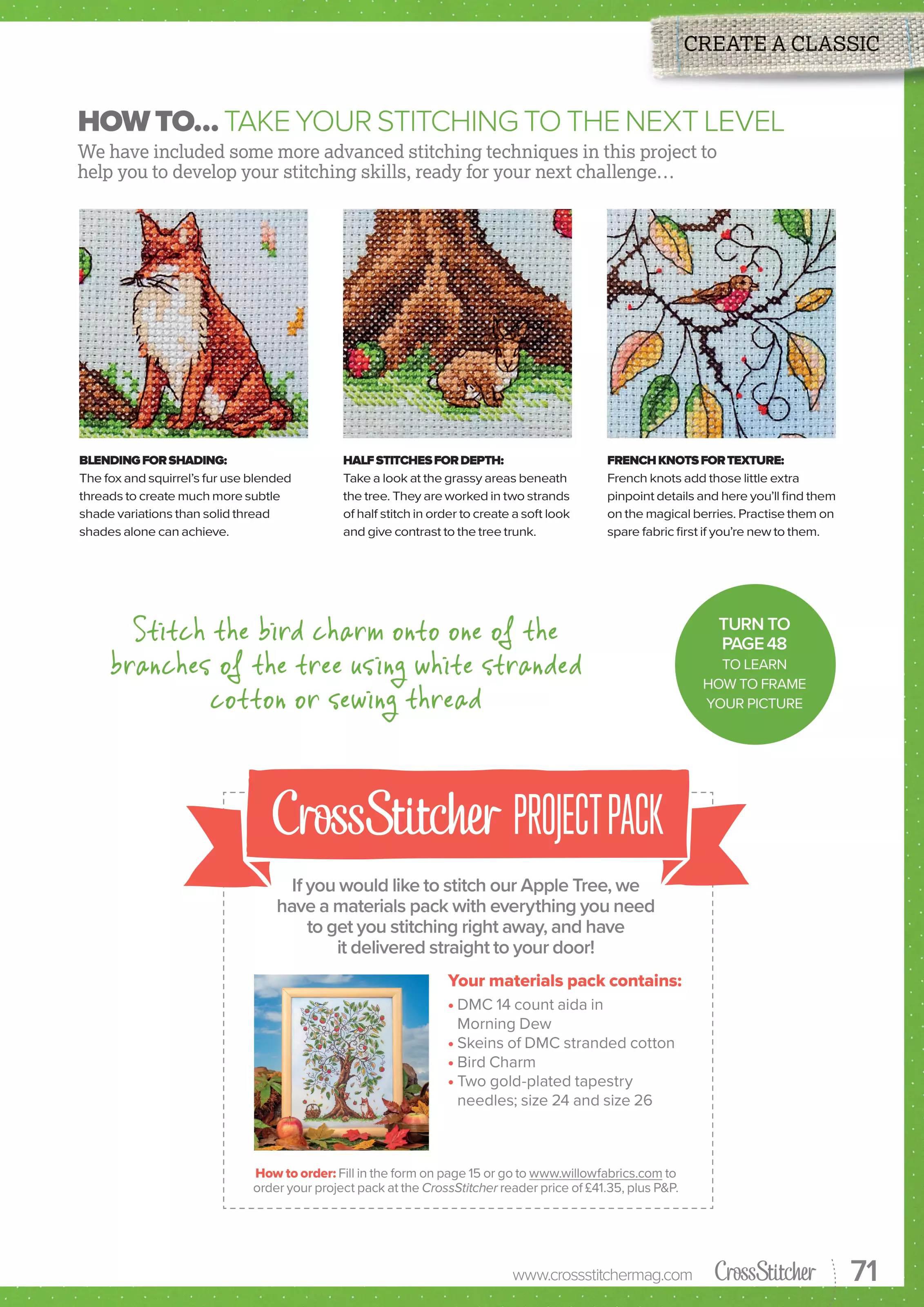 CREATE A CLASSIC

HOW TO... TAKE YOUR STITCHING TO THE NEXT LEVEL

We have included some more advanced stitching techniques in this project to help you to develop your stitching skills, ready for your next challenge...

BLENDING FOR SHADING:
The fox and squirrel's fur use blended threads to create much more subtle shade variations than solid thread shades alone can achieve.

HALF STITCHES FOR DEPTH:
Take a look at the grassy areas beneath the tree. They are worked in two strands of half stitch in order to create a soft look and give contrast to the tree trunk.

FRENCH KNOTS FOR TEXTURE:
French knots add those little extra pinpoint details and here you'll find them on the magical berries. Practise them on spare fabric first if you're new to them.

Stitch the bird charm onto one of the branches of the tree using white stranded cotton or sewing thread

TURN TO PAGE 48 TO LEARN HOW TO FRAME YOUR PICTURE

CrossStitcher PROJECT PACK

If you would like to stitch our Apple Tree, we have a materials pack with everything you need to get you stitching right away, and have it delivered straight to your door!

Your materials pack contains:
• DMC 14 count aida in Morning Dew
• Skeins of DMC stranded cotton
• Bird Charm
• Two gold-plated tapestry needles; size 24 and size 26

How to order: Fill in the form on page 15 or go to www.willowfabrics.com to order your project pack at the CrossStitcher reader price of £41.35, plus P&P.

www.crossstitchermag.com CrossStitcher 71